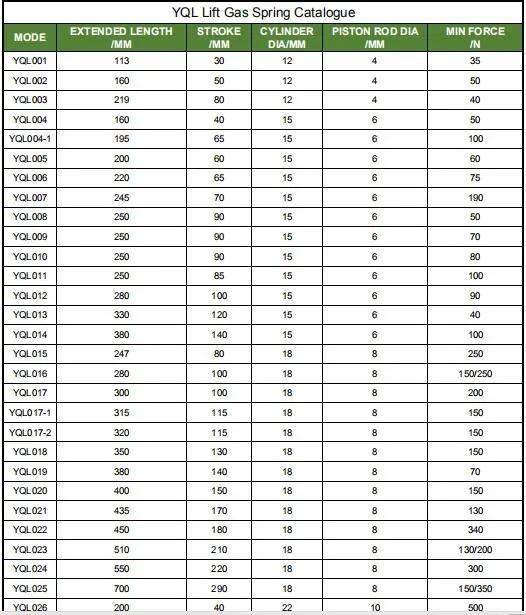 YQL Lift Gas Spring Catalogue

| MODE | EXTENDED LENGTH /MM | STROKE /MM | CYLINDER DIA/MM | PISTON ROD DIA /MM | MIN FORCE /N |
|---|---|---|---|---|---|
| YQL001 | 113 | 30 | 12 | 4 | 35 |
| YQL002 | 160 | 50 | 12 | 4 | 50 |
| YQL003 | 219 | 80 | 12 | 4 | 40 |
| YQL004 | 160 | 40 | 15 | 6 | 50 |
| YQL004-1 | 195 | 65 | 15 | 6 | 100 |
| YQL005 | 200 | 60 | 15 | 6 | 60 |
| YQL006 | 220 | 65 | 15 | 6 | 75 |
| YQL007 | 245 | 70 | 15 | 6 | 190 |
| YQL008 | 250 | 90 | 15 | 6 | 50 |
| YQL009 | 250 | 90 | 15 | 6 | 70 |
| YQL010 | 250 | 90 | 15 | 6 | 80 |
| YQL011 | 250 | 85 | 15 | 6 | 100 |
| YQL012 | 280 | 100 | 15 | 6 | 90 |
| YQL013 | 330 | 120 | 15 | 6 | 40 |
| YQL014 | 380 | 140 | 15 | 6 | 100 |
| YQL015 | 247 | 80 | 18 | 8 | 250 |
| YQL016 | 280 | 100 | 18 | 8 | 150/250 |
| YQL017 | 300 | 100 | 18 | 8 | 200 |
| YQL017-1 | 315 | 115 | 18 | 8 | 150 |
| YQL017-2 | 320 | 115 | 18 | 8 | 150 |
| YQL018 | 350 | 130 | 18 | 8 | 150 |
| YQL019 | 380 | 140 | 18 | 8 | 70 |
| YQL020 | 400 | 150 | 18 | 8 | 150 |
| YQL021 | 435 | 170 | 18 | 8 | 130 |
| YQL022 | 450 | 180 | 18 | 8 | 340 |
| YQL023 | 510 | 210 | 18 | 8 | 130/200 |
| YQL024 | 550 | 220 | 18 | 8 | 300 |
| YQL025 | 700 | 290 | 18 | 8 | 150/350 |
| YQL026 | 200 | 40 | 22 | 10 | 500 |